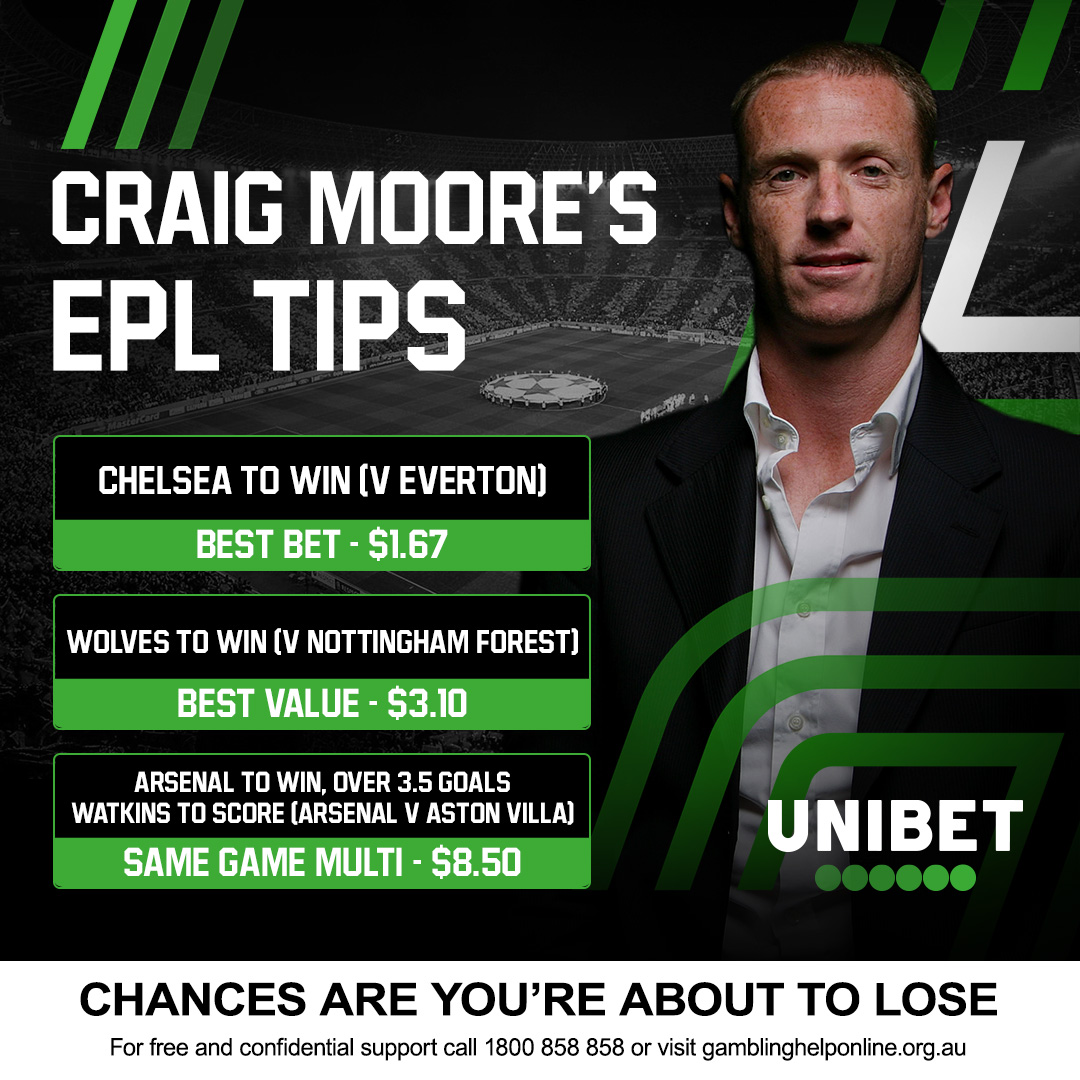 CRAIG MOORE'S EPL TIPS

CHELSEA TO WIN (V EVERTON)

BEST BET - $1.67

WOLVES TO WIN (V NOTTINGHAM FOREST)

BEST VALUE - $3.10

ARSENAL TO WIN, OVER 3.5 GOALS
WATKINS TO SCORE (ARSENAL V ASTON VILLA)

SAME GAME MULTI - $8.50

UNIBET

CHANCES ARE YOU'RE ABOUT TO LOSE

For free and confidential support call 1800 858 858 or visit gamblinghelponline.org.au